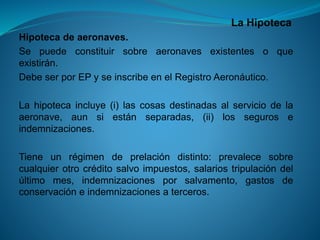 La Hipoteca

Hipoteca de aeronaves.

Se puede constituir sobre aeronaves existentes o que existirán.

Debe ser por EP y se inscribe en el Registro Aeronáutico.

La hipoteca incluye (i) las cosas destinadas al servicio de la aeronave, aun si están separadas, (ii) los seguros e indemnizaciones.

Tiene un régimen de prelación distinto: prevalece sobre cualquier otro crédito salvo impuestos, salarios tripulación del último mes, indemnizaciones por salvamento, gastos de conservación e indemnizaciones a terceros.